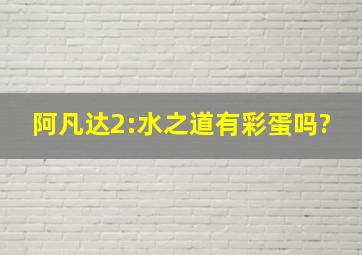 阿凡达2:水之道有彩蛋吗?